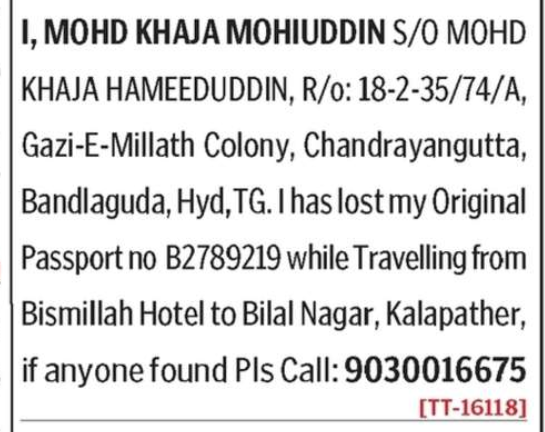 I, MOHD KHAJA MOHIUDDIN S/O MOHD KHAJA HAMEEDUDDIN, R/o: 18-2-35/74/A, Gazi-E-Millath Colony, Chandrayangutta, Bandlaguda, Hyd, TG. I has lost my Original Passport no B2789219 while Travelling from Bismillah Hotel to Bilal Nagar, Kalapather, if anyone found Pls Call: 9030016675

[TT-16118]